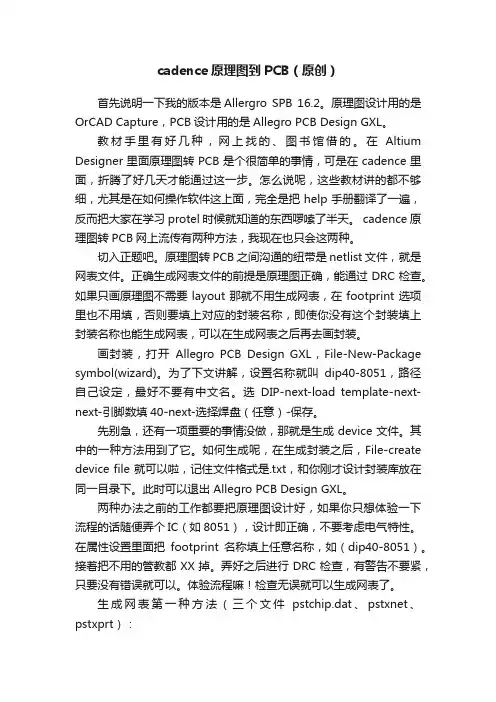 cadence原理图到PCB（原创）

首先说明一下我的版本是Allergro SPB 16.2。原理图设计用的是OrCAD Capture，PCB设计用的是Allegro PCB Design GXL。

教材手里有好几种，网上找的、图书馆借的。在Altium Designer里面原理图转PCB是个很简单的事情，可是在cadence里面，折腾了好几天才能通过这一步。怎么说呢，这些教材讲的都不够细，尤其是在如何操作软件这上面，完全是把help手册翻译了一遍，反而把大家在学习protel时候就知道的东西啰嗦了半天。cadence原理图转PCB网上流传有两种方法，我现在也只会这两种。

切入正题吧。原理图转PCB之间沟通的纽带是netlist文件，就是网表文件。正确生成网表文件的前提是原理图正确，能通过DRC检查。如果只画原理图不需要layout那就不用生成网表，在footprint选项里也不用填，否则要填上对应的封装名称，即使你没有这个封装填上封装名称也能生成网表，可以在生成网表之后再去画封装。

画封装，打开Allegro PCB Design GXL，File-New-Package symbol(wizard)。为了下文讲解，设置名称就叫dip40-8051，路径自己设定，最好不要有中文名。选DIP-next-load template-next-next-引脚数填40-next-选择焊盘（任意）-保存。

先别急，还有一项重要的事情没做，那就是生成device文件。其中的一种方法用到了它。如何生成呢，在生成封装之后，File-create device file就可以啦，记住文件格式是.txt，和你刚才设计封装库放在同一目录下。此时可以退出Allegro PCB Design GXL。

两种办法之前的工作都要把原理图设计好，如果你只想体验一下流程的话随便弄个IC（如8051），设计即正确，不要考虑电气特性。在属性设置里面把footprint名称填上任意名称，如（dip40-8051）。接着把不用的管教都XX掉。弄好之后进行DRC检查，有警告不要紧，只要没有错误就可以。体验流程嘛！检查无误就可以生成网表了。

生成网表第一种方法（三个文件pstchip.dat、pstxnet、pstxprt）：